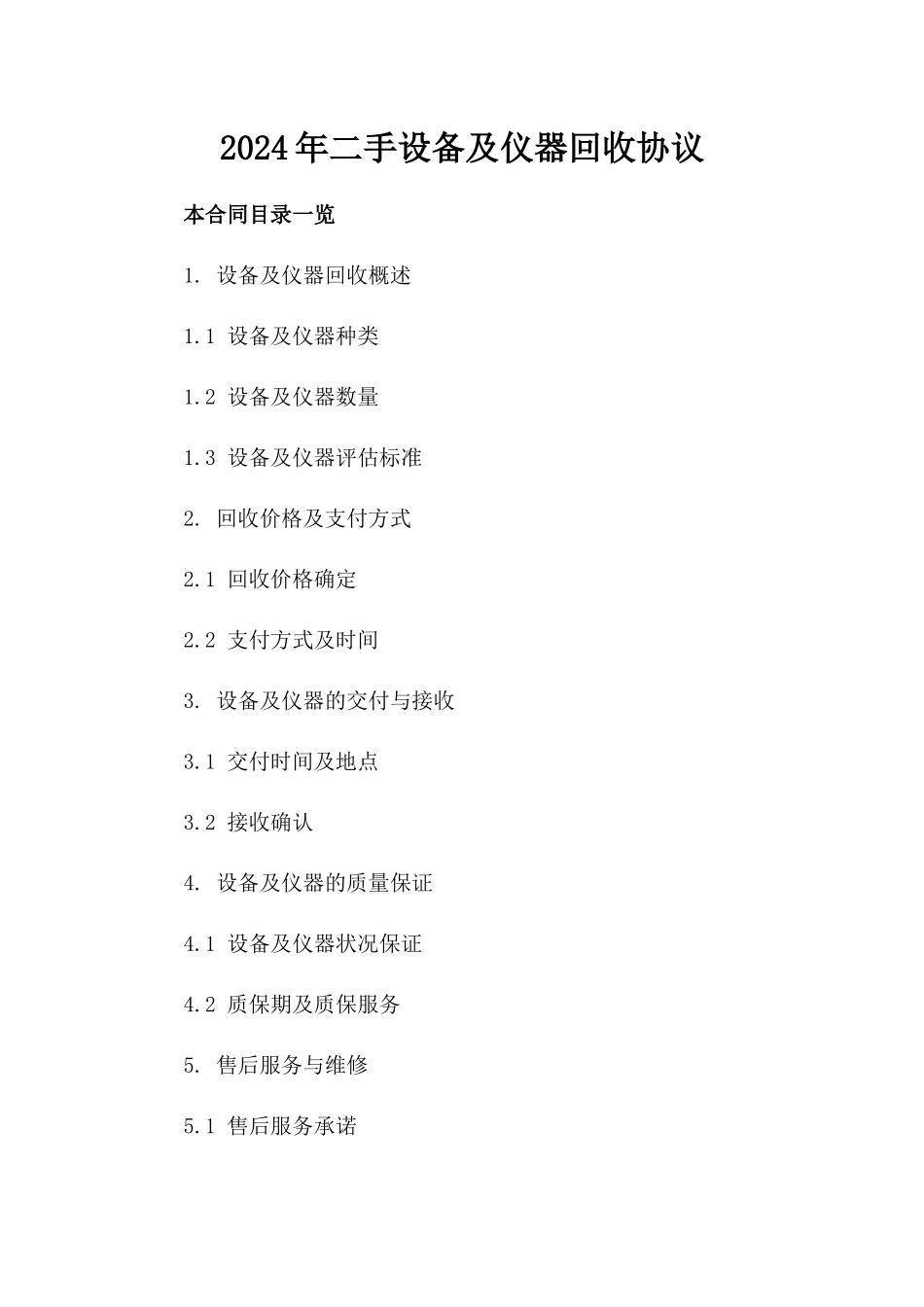 2024年二手设备及仪器回收协议

本合同目录一览

1. 设备及仪器回收概述

1.1 设备及仪器种类

1.2 设备及仪器数量

1.3 设备及仪器评估标准

2. 回收价格及支付方式

2.1 回收价格确定

2.2 支付方式及时间

3. 设备及仪器的交付与接收

3.1 交付时间及地点

3.2 接收确认

4. 设备及仪器的质量保证

4.1 设备及仪器状况保证

4.2 质保期及质保服务

5. 售后服务与维修

5.1 售后服务承诺